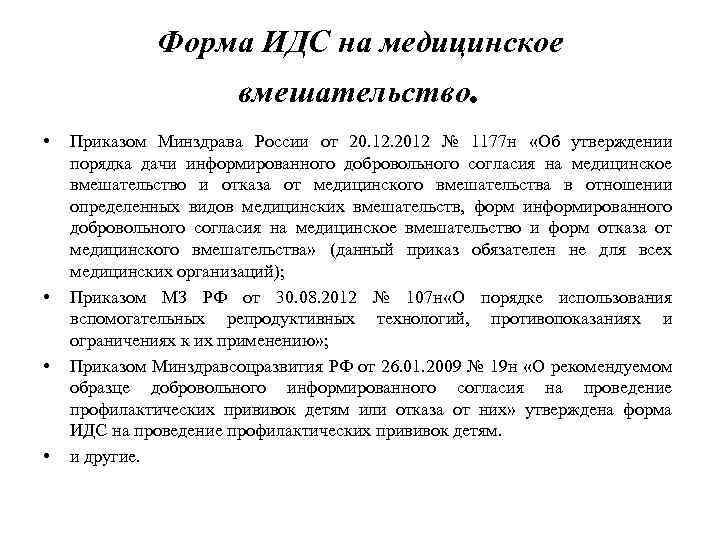 Форма ИДС на медицинское вмешательство.

• Приказом Минздрава России от 20.12.2012 № 1177н «Об утверждении порядка дачи информированного добровольного согласия на медицинское вмешательство и отказа от медицинского вмешательства в отношении определенных видов медицинских вмешательств, форм информированного добровольного согласия на медицинское вмешательство и форм отказа от медицинского вмешательства» (данный приказ обязателен не для всех медицинских организаций);

• Приказом МЗ РФ от 30.08.2012 № 107н«О порядке использования вспомогательных репродуктивных технологий, противопоказаниях и ограничениях к их применению»;

• Приказом Минздравсоцразвития РФ от 26.01.2009 № 19н «О рекомендуемом образце добровольного информированного согласия на проведение профилактических прививок детям или отказа от них» утверждена форма ИДС на проведение профилактических прививок детям.

• и другие.